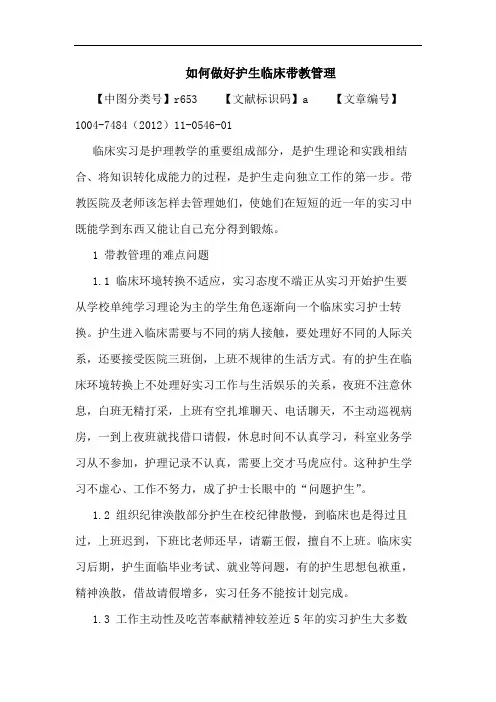 如何做好护生临床带教管理

【中图分类号】r653 【文献标识码】a 【文章编号】1004-7484（2012）11-0546-01

临床实习是护理教学的重要组成部分，是护生理论和实践相结合、将知识转化成能力的过程，是护生走向独立工作的第一步。带教医院及老师该怎样去管理她们，使她们在短短的近一年的实习中既能学到东西又能让自己充分得到锻炼。

1 带教管理的难点问题

1.1 临床环境转换不适应，实习态度不端正从实习开始护生要从学校单纯学习理论为主的学生角色逐渐向一个临床实习护士转换。护生进入临床需要与不同的病人接触，要处理好不同的人际关系，还要接受医院三班倒，上班不规律的生活方式。有的护生在临床环境转换上不处理好实习工作与生活娱乐的关系，夜班不注意休息，白班无精打采，上班有空扎堆聊天、电话聊天，不主动巡视病房，一到上夜班就找借口请假，休息时间不认真学习，科室业务学习从不参加，护理记录不认真，需要上交才马虎应付。这种护生学习不虚心、工作不努力，成了护士长眼中的“问题护生”。

1.2 组织纪律涣散部分护生在校纪律散慢，到临床也是得过且过，上班迟到，下班比老师还早，请霸王假，擅自不上班。临床实习后期，护生面临毕业考试、就业等问题，有的护生思想包袱重，精神涣散，借故请假增多，实习任务不能按计划完成。

1.3 工作主动性及吃苦奉献精神较差近5年的实习护生大多数